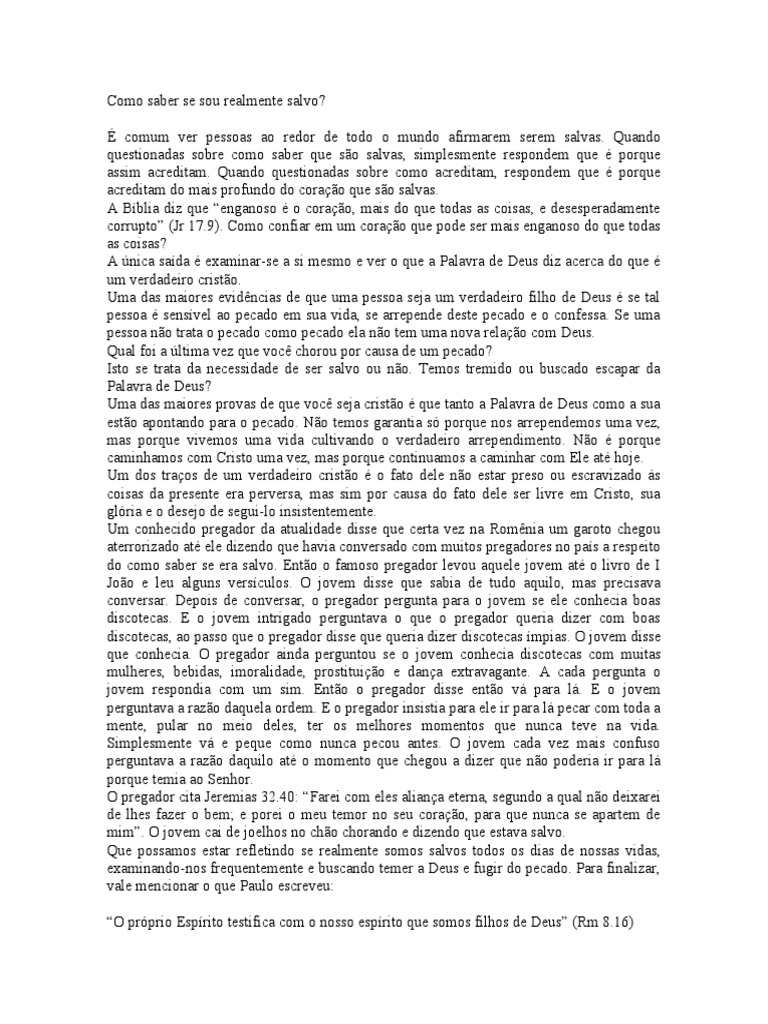 Como saber se sou realmente salvo?

É comum ver pessoas ao redor de todo o mundo afirmarem serem salvas. Quando questionadas sobre como saber que são salvas, simplesmente respondem que é porque assim acreditam. Quando questionadas sobre como acreditam, respondem que é porque acreditam do mais profundo do coração que são salvas.
A Bíblia diz que “enganoso é o coração, mais do que todas as coisas, e desesperadamente corrupto” (Jr 17.9). Como confiar em um coração que pode ser mais enganoso do que todas as coisas?
A única saída é examinar-se a si mesmo e ver o que a Palavra de Deus diz acerca do que é um verdadeiro cristão.
Uma das maiores evidências de que uma pessoa seja um verdadeiro filho de Deus é se tal pessoa é sensível ao pecado em sua vida, se arrepende deste pecado e o confessa. Se uma pessoa não trata o pecado como pecado ela não tem uma nova relação com Deus.
Qual foi a última vez que você chorou por causa de um pecado?
Isto se trata da necessidade de ser salvo ou não. Temos tremido ou buscado escapar da Palavra de Deus?
Uma das maiores provas de que você seja cristão é que tanto a Palavra de Deus como a sua estão apontando para o pecado. Não temos garantia só porque nos arrependemos uma vez, mas porque vivemos uma vida cultivando o verdadeiro arrependimento. Não é porque caminhamos com Cristo uma vez, mas porque continuamos a caminhar com Ele até hoje.
Um dos traços de um verdadeiro cristão é o fato dele não estar preso ou escravizado às coisas da presente era perversa, mas sim por causa do fato dele ser livre em Cristo, sua glória e o desejo de segui-lo insistentemente.
Um conhecido pregador da atualidade disse que certa vez na Romênia um garoto chegou aterrorizado até ele dizendo que havia conversado com muitos pregadores no país a respeito do como saber se era salvo. Então o famoso pregador levou aquele jovem até o livro de I João e leu alguns versículos. O jovem disse que sabia de tudo aquilo, mas precisava conversar. Depois de conversar, o pregador pergunta para o jovem se ele conhecia boas discotecas. E o jovem intrigado perguntava o que o pregador queria dizer com boas discotecas, ao passo que o pregador disse que queria dizer discotecas ímpias. O jovem disse que conhecia. O pregador ainda perguntou se o jovem conhecia discotecas com muitas mulheres, bebidas, imoralidade, prostituição e dança extravagante. A cada pergunta o jovem respondia com um sim. Então o pregador disse então vá para lá. E o jovem perguntava a razão daquela ordem. E o pregador insistia para ele ir para lá pecar com toda a mente, pular no meio deles, ter os melhores momentos que nunca teve na vida. Simplesmente vá e peque como nunca pecou antes. O jovem cada vez mais confuso perguntava a razão daquilo até o momento que chegou a dizer que não poderia ir para lá porque temia ao Senhor.
O pregador cita Jeremias 32.40: “Farei com eles aliança eterna, segundo a qual não deixarei de lhes fazer o bem; e porei o meu temor no seu coração, para que nunca se apartem de mim”. O jovem cai de joelhos no chão chorando e dizendo que estava salvo.
Que possamos estar refletindo se realmente somos salvos todos os dias de nossas vidas, examinando-nos frequentemente e buscando temer a Deus e fugir do pecado. Para finalizar, vale mencionar o que Paulo escreveu:

“O próprio Espírito testifica com o nosso espírito que somos filhos de Deus” (Rm 8.16)